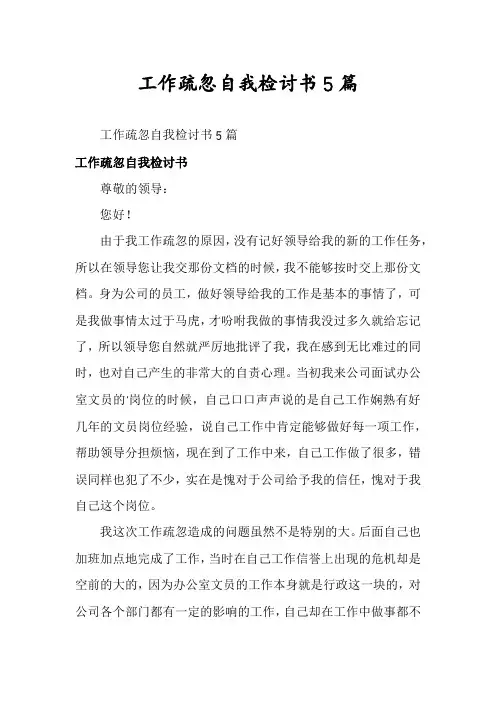 工作疏忽自我检讨书5篇

工作疏忽自我检讨书5篇

工作疏忽自我检讨书

尊敬的领导：

您好！

由于我工作疏忽的原因，没有记好领导给我的新的工作任务，所以在领导您让我交那份文档的时候，我不能够按时交上那份文档。身为公司的员工，做好领导给我的工作是基本的事情了，可是我做事情太过于马虎，才吩咐我做的事情我没过多久就给忘记了，所以领导您自然就严厉地批评了我，我在感到无比难过的同时，也对自己产生的非常大的自责心理。当初我来公司面试办公室文员的'岗位的时候，自己口口声声说的是自己工作娴熟有好几年的文员岗位经验，说自己工作中肯定能够做好每一项工作，帮助领导分担烦恼，现在到了工作中来，自己工作做了很多，错误同样也犯了不少，实在是愧对于公司给予我的信任，愧对于我自己这个岗位。

我这次工作疏忽造成的问题虽然不是特别的大。后面自己也加班加点地完成了工作，当时在自己工作信誉上出现的危机却是空前的大的，因为办公室文员的工作本身就是行政这一块的，对公司各个部门都有一定的影响的工作，自己却在工作中做事都不